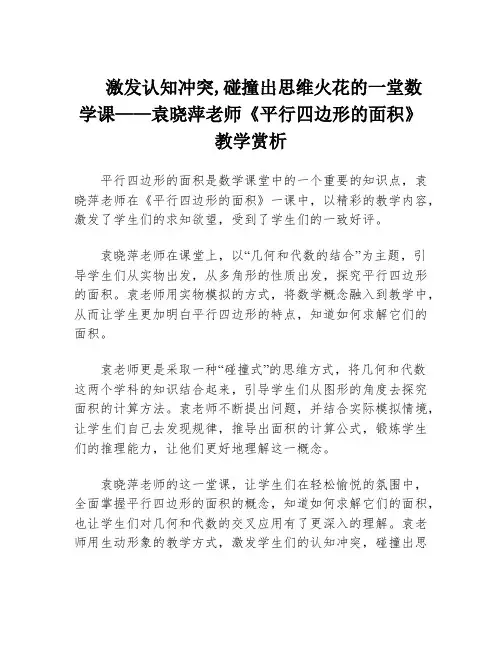 激发认知冲突,碰撞出思维火花的一堂数学课——袁晓萍老师《平行四边形的面积》教学赏析

平行四边形的面积是数学课堂中的一个重要的知识点，袁晓萍老师在《平行四边形的面积》一课中，以精彩的教学内容，激发了学生们的求知欲望，受到了学生们的一致好评。

袁晓萍老师在课堂上，以“几何和代数的结合”为主题，引导学生们从实物出发，从多角形的性质出发，探究平行四边形的面积。袁老师用实物模拟的方式，将数学概念融入到教学中，从而让学生更加明白平行四边形的特点，知道如何求解它们的面积。

袁老师更是采取一种“碰撞式”的思维方式，将几何和代数这两个学科的知识结合起来，引导学生们从图形的角度去探究面积的计算方法。袁老师不断提出问题，并结合实际模拟情境，让学生们自己去发现规律，推导出面积的计算公式，锻炼学生们的推理能力，让他们更好地理解这一概念。

袁晓萍老师的这一堂课，让学生们在轻松愉悦的氛围中，全面掌握平行四边形的面积的概念，知道如何求解它们的面积，也让学生们对几何和代数的交叉应用有了更深入的理解。袁老师用生动形象的教学方式，激发学生们的认知冲突，碰撞出思